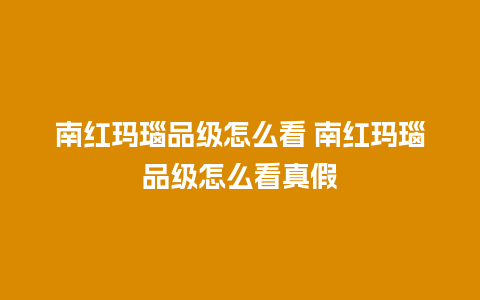 南红玛瑙品级怎么看 南红玛瑙品级怎么看真假